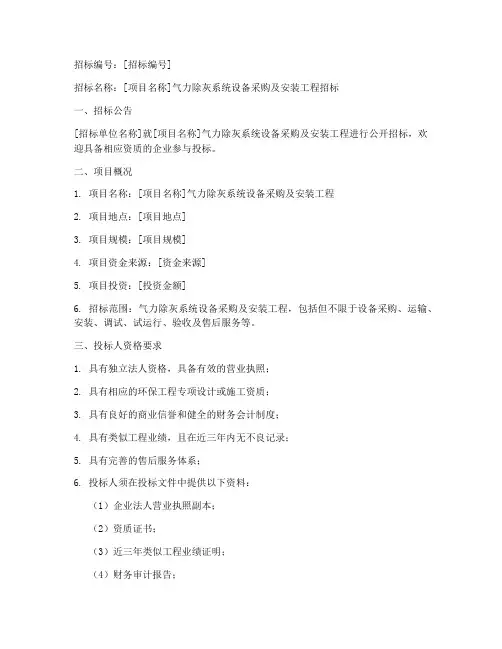 招标编号：[招标编号]

招标名称：[项目名称]气力除灰系统设备采购及安装工程招标

一、招标公告

[招标单位名称]就[项目名称]气力除灰系统设备采购及安装工程进行公开招标，欢迎具备相应资质的企业参与投标。

二、项目概况

1. 项目名称：[项目名称]气力除灰系统设备采购及安装工程

2. 项目地点：[项目地点]

3. 项目规模：[项目规模]

4. 项目资金来源：[资金来源]

5. 项目投资：[投资金额]

6. 招标范围：气力除灰系统设备采购及安装工程，包括但不限于设备采购、运输、安装、调试、试运行、验收及售后服务等。

三、投标人资格要求

1. 具有独立法人资格，具备有效的营业执照；

2. 具有相应的环保工程专项设计或施工资质；

3. 具有良好的商业信誉和健全的财务会计制度；

4. 具有类似工程业绩，且在近三年内无不良记录；

5. 具有完善的售后服务体系；

6. 投标人须在投标文件中提供以下资料：

（1）企业法人营业执照副本；

（2）资质证书；

（3）近三年类似工程业绩证明；

（4）财务审计报告；